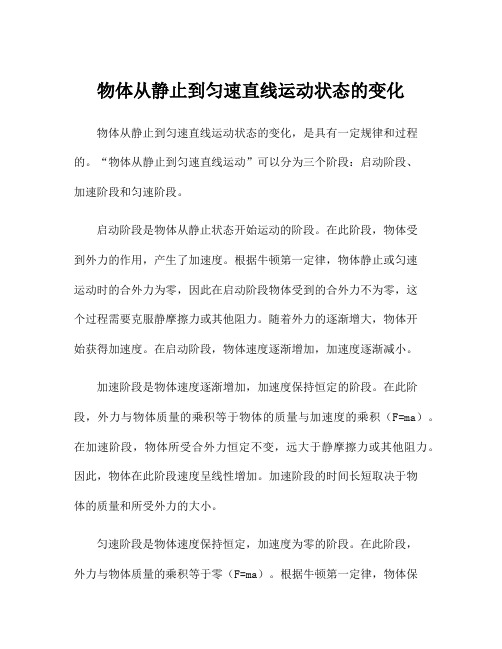 物体从静止到匀速直线运动状态的变化

物体从静止到匀速直线运动状态的变化，是具有一定规律和过程的。“物体从静止到匀速直线运动”可以分为三个阶段：启动阶段、加速阶段和匀速阶段。

启动阶段是物体从静止状态开始运动的阶段。在此阶段，物体受到外力的作用，产生了加速度。根据牛顿第一定律，物体静止或匀速运动时的合外力为零，因此在启动阶段物体受到的合外力不为零，这个过程需要克服静摩擦力或其他阻力。随着外力的逐渐增大，物体开始获得加速度。在启动阶段，物体速度逐渐增加，加速度逐渐减小。

加速阶段是物体速度逐渐增加，加速度保持恒定的阶段。在此阶段，外力与物体质量的乘积等于物体的质量与加速度的乘积（F=ma）。在加速阶段，物体所受合外力恒定不变，远大于静摩擦力或其他阻力。因此，物体在此阶段速度呈线性增加。加速阶段的时间长短取决于物体的质量和所受外力的大小。

匀速阶段是物体速度保持恒定，加速度为零的阶段。在此阶段，外力与物体质量的乘积等于零（F=ma）。根据牛顿第一定律，物体保